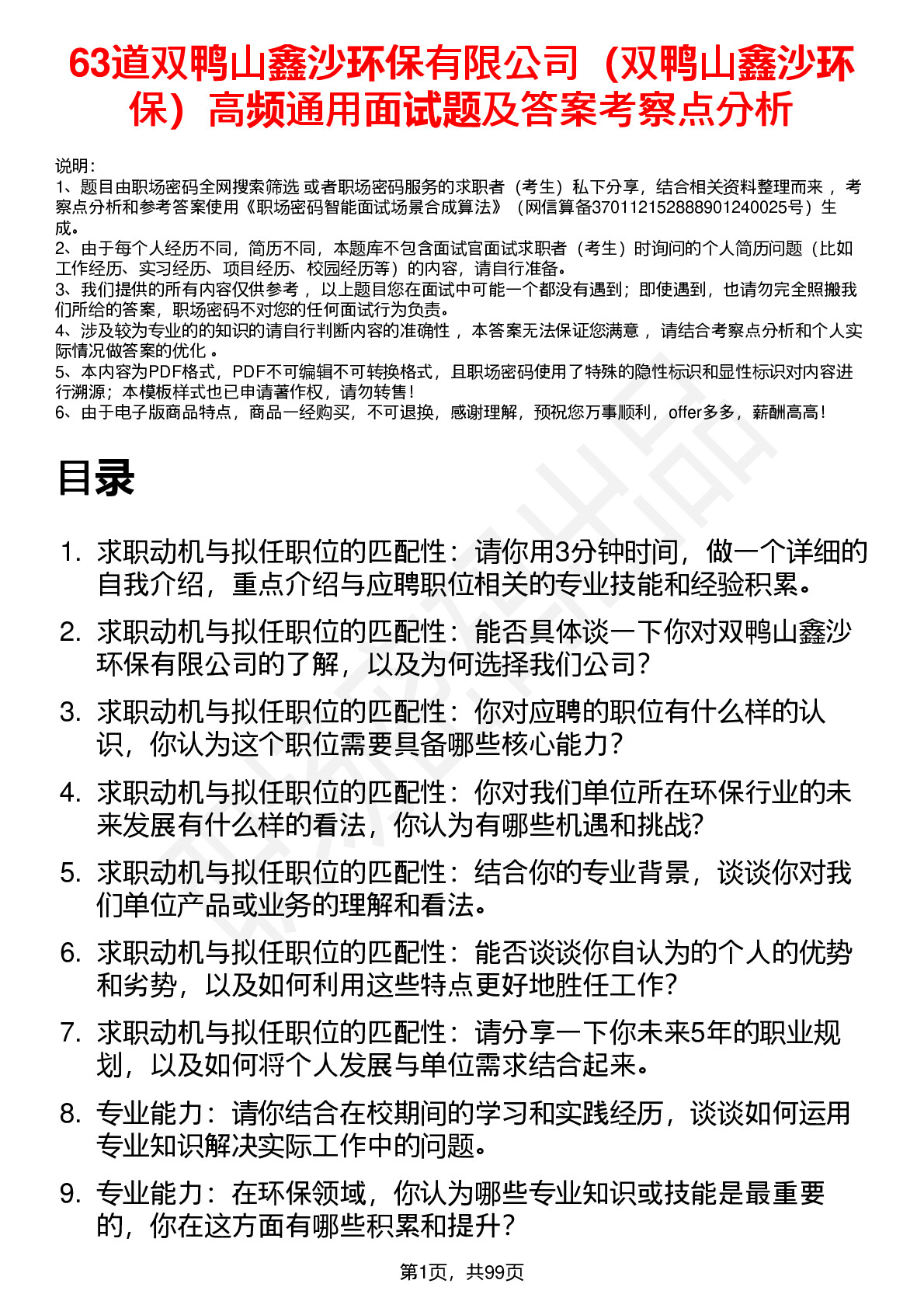 63道双鸭山鑫沙环保有限公司（双鸭山鑫沙环保）高频通用面试题及答案考察点分析

说明：
1、题目由职场密码全网搜索筛选 或者职场密码服务的求职者（考生）私下分享，结合相关资料整理而来 ，考察点分析和参考答案使用《职场密码智能面试场景合成算法》（网信算备370112152888901240025号）生成。
2、由于每个人经历不同，简历不同，本题库不包含面试官面试求职者（考生）时询问的个人简历问题（比如工作经历、实习经历、项目经历、校园经历等）的内容，请自行准备。
3、我们提供的所有内容仅供参考 ，以上题目您在面试中可能一个都没有遇到；即使遇到，也请勿完全照搬我们所给的答案，职场密码不对您的任何面试行为负责。
4、涉及较为专业的的知识的请自行判断内容的准确性 ，本答案无法保证您满意 ，请结合考察点分析和个人实际情况做答案的优化 。
5、本内容为PDF格式，PDF不可编辑不可转换格式，且职场密码使用了特殊的隐性标识和显性标识对内容进行溯源；本模板样式也已申请著作权，请勿转售！
6、由于电子版商品特点，商品一经购买，不可退换，感谢理解，预祝您万事顺利，offer多多，薪酬高高！

目录

1. 求职动机与拟任职位的匹配性：请你用3分钟时间，做一个详细的自我介绍，重点介绍与应聘职位相关的专业技能和经验积累。
2. 求职动机与拟任职位的匹配性：能否具体谈一下你对双鸭山鑫沙环保有限公司的了解，以及为何选择我们公司？
3. 求职动机与拟任职位的匹配性：你对应聘的职位有什么样的认识，你认为这个职位需要具备哪些核心能力？
4. 求职动机与拟任职位的匹配性：你对我们单位所在环保行业的未来发展有什么样的看法，你认为有哪些机遇和挑战?
5. 求职动机与拟任职位的匹配性：结合你的专业背景，谈谈你对我们单位产品或业务的理解和看法。
6. 求职动机与拟任职位的匹配性：能否谈谈你自认为的个人的优势和劣势，以及如何利用这些特点更好地胜任工作?
7. 求职动机与拟任职位的匹配性：请分享一下你未来5年的职业规划，以及如何将个人发展与单位需求结合起来。
8. 专业能力：请你结合在校期间的学习和实践经历，谈谈如何运用专业知识解决实际工作中的问题。
9. 专业能力：在环保领域，你认为哪些专业知识或技能是最重要的，你在这方面有哪些积累和提升？

第1页，共99页